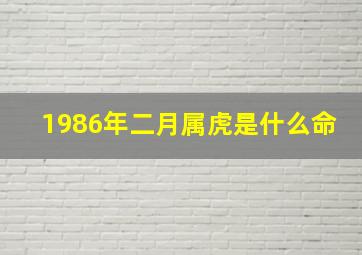 1986年二月属虎是什么命